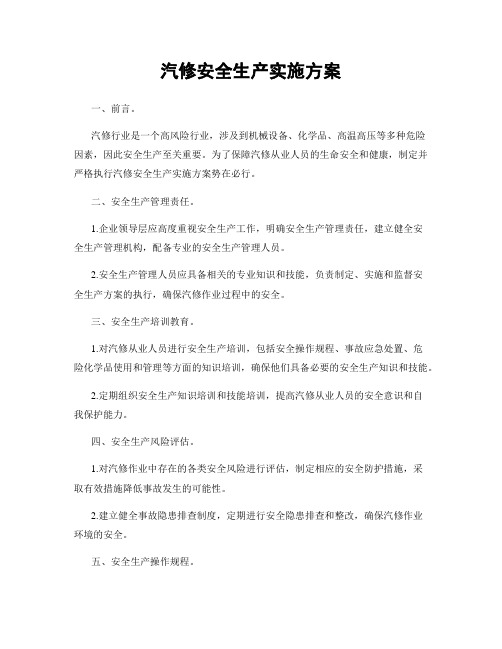 汽修安全生产实施方案

一、前言。

汽修行业是一个高风险行业，涉及到机械设备、化学品、高温高压等多种危险因素，因此安全生产至关重要。为了保障汽修从业人员的生命安全和健康，制定并严格执行汽修安全生产实施方案势在必行。

二、安全生产管理责任。

1.企业领导层应高度重视安全生产工作，明确安全生产管理责任，建立健全安全生产管理机构，配备专业的安全生产管理人员。

2.安全生产管理人员应具备相关的专业知识和技能，负责制定、实施和监督安全生产方案的执行，确保汽修作业过程中的安全。

三、安全生产培训教育。

1.对汽修从业人员进行安全生产培训，包括安全操作规程、事故应急处置、危险化学品使用和管理等方面的知识培训，确保他们具备必要的安全生产知识和技能。

2.定期组织安全生产知识培训和技能培训，提高汽修从业人员的安全意识和自我保护能力。

四、安全生产风险评估。

1.对汽修作业中存在的各类安全风险进行评估，制定相应的安全防护措施，采取有效措施降低事故发生的可能性。

2.建立健全事故隐患排查制度，定期进行安全隐患排查和整改，确保汽修作业环境的安全。

五、安全生产操作规程。